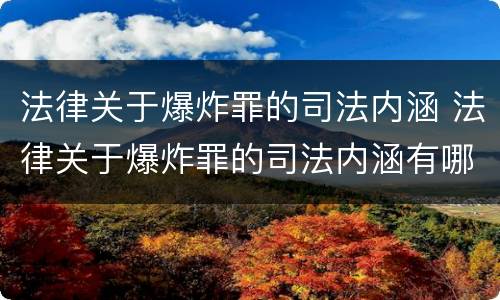 法律关于爆炸罪的司法内涵 法律关于爆炸罪的司法内涵有哪